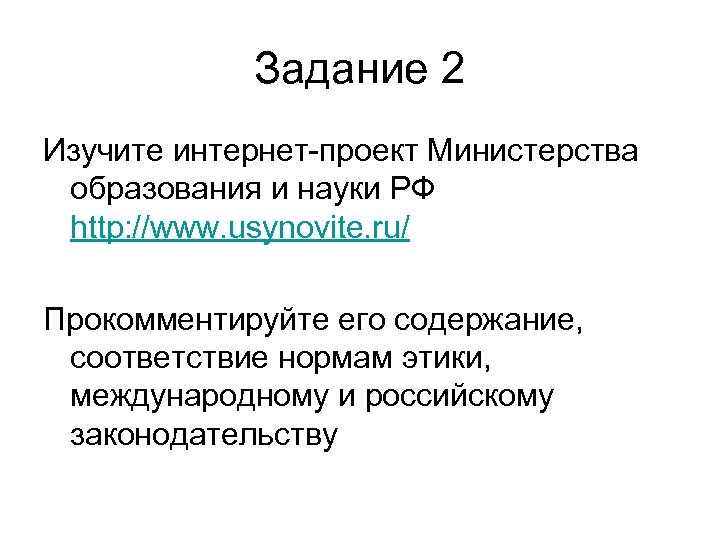 Задание 2

Изучите интернет-проект Министерства образования и науки РФ http://www.usynovite.ru/

Прокомментируйте его содержание, соответствие нормам этики, международному и российскому законодательству